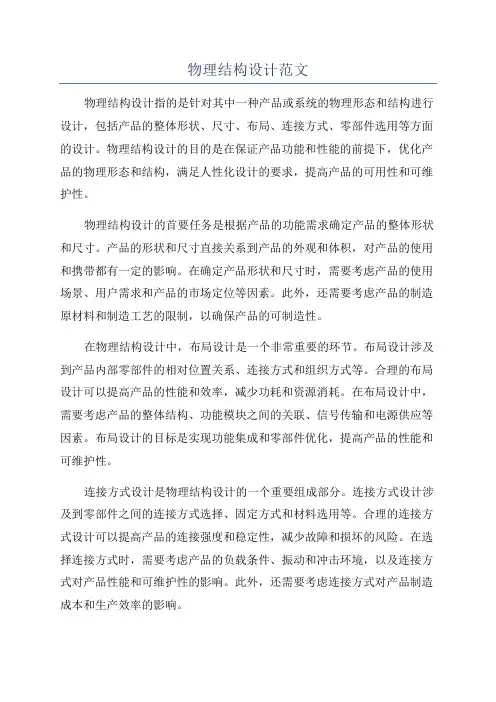 物理结构设计范文

物理结构设计指的是针对其中一种产品或系统的物理形态和结构进行设计，包括产品的整体形状、尺寸、布局、连接方式、零部件选用等方面的设计。物理结构设计的目的是在保证产品功能和性能的前提下，优化产品的物理形态和结构，满足人性化设计的要求，提高产品的可用性和可维护性。

物理结构设计的首要任务是根据产品的功能需求确定产品的整体形状和尺寸。产品的形状和尺寸直接关系到产品的外观和体积，对产品的使用和携带都有一定的影响。在确定产品形状和尺寸时，需要考虑产品的使用场景、用户需求和产品的市场定位等因素。此外，还需要考虑产品的制造原材料和制造工艺的限制，以确保产品的可制造性。

在物理结构设计中，布局设计是一个非常重要的环节。布局设计涉及到产品内部零部件的相对位置关系、连接方式和组织方式等。合理的布局设计可以提高产品的性能和效率，减少功耗和资源消耗。在布局设计中，需要考虑产品的整体结构、功能模块之间的关联、信号传输和电源供应等因素。布局设计的目标是实现功能集成和零部件优化，提高产品的性能和可维护性。

连接方式设计是物理结构设计的一个重要组成部分。连接方式设计涉及到零部件之间的连接方式选择、固定方式和材料选用等。合理的连接方式设计可以提高产品的连接强度和稳定性，减少故障和损坏的风险。在选择连接方式时，需要考虑产品的负载条件、振动和冲击环境，以及连接方式对产品性能和可维护性的影响。此外，还需要考虑连接方式对产品制造成本和生产效率的影响。